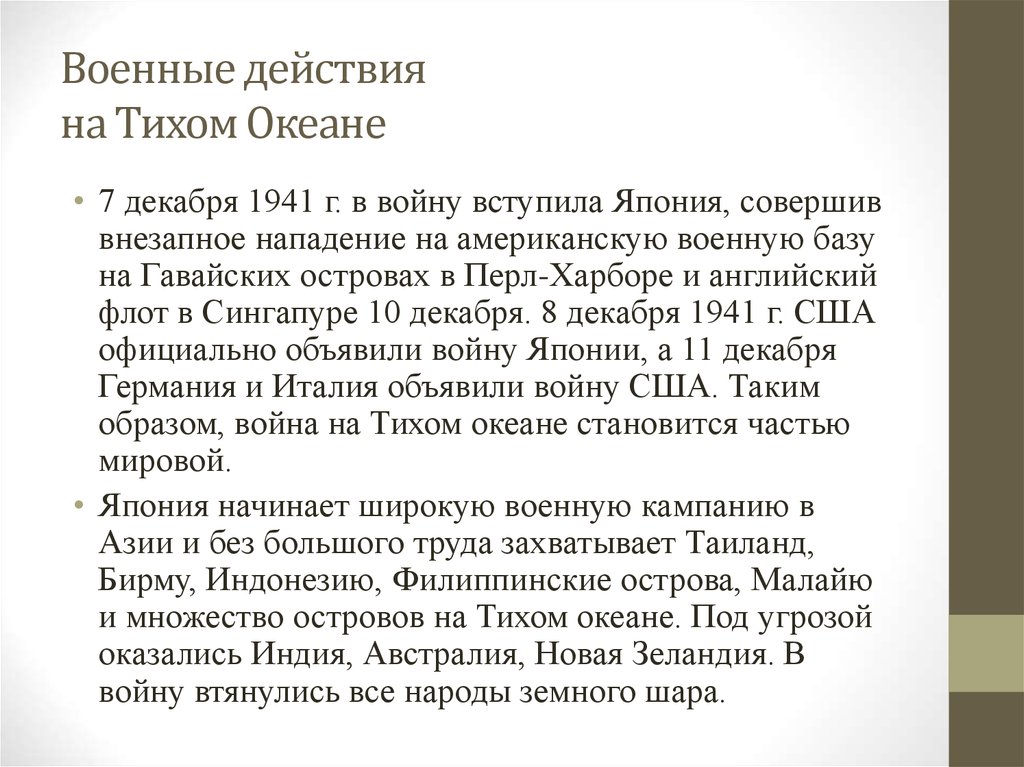 Военные действия
на Тихом Океане

• 7 декабря 1941 г. в войну вступила Япония, совершив внезапное нападение на американскую военную базу на Гавайских островах в Перл-Харборе и английский флот в Сингапуре 10 декабря. 8 декабря 1941 г. США официально объявили войну Японии, а 11 декабря Германия и Италия объявили войну США. Таким образом, война на Тихом океане становится частью мировой.

• Япония начинает широкую военную кампанию в Азии и без большого труда захватывает Таиланд, Бирму, Индонезию, Филиппинские острова, Малайю и множество островов на Тихом океане. Под угрозой оказались Индия, Австралия, Новая Зеландия. В войну втянулись все народы земного шара.